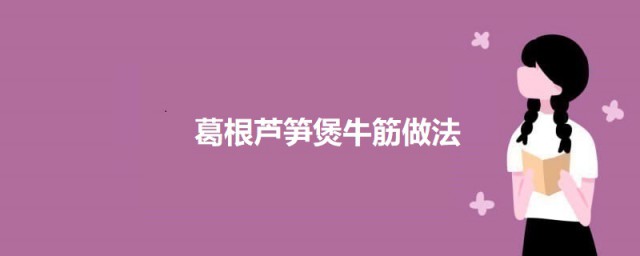 葛根芦笋煲牛筋做法